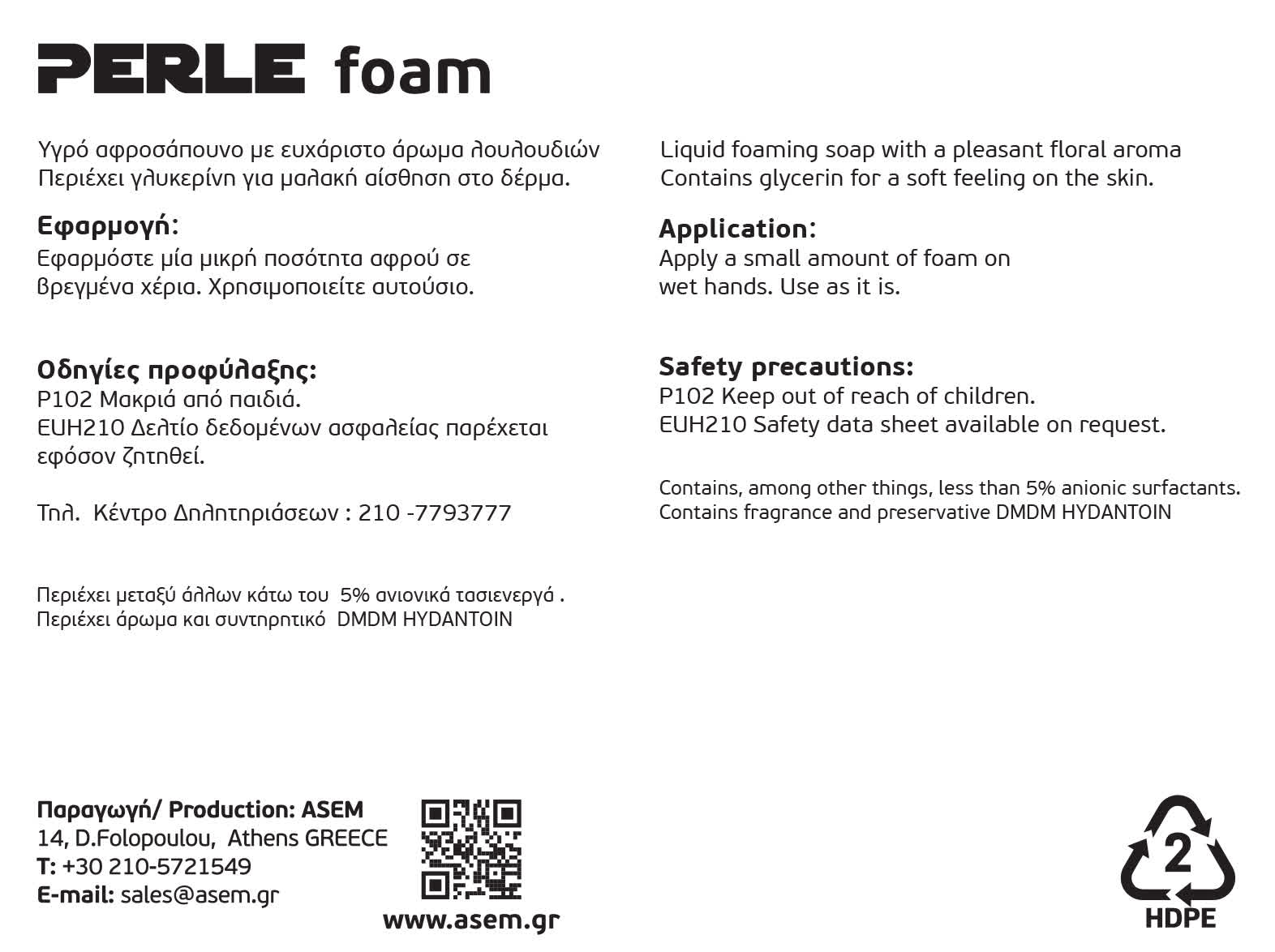 PERLE foam

Υγρό αφροσάπουνο με ευχάριστο άρωμα λουλουδιών Περιέχει γλυκερίνη για μαλακή αίσθηση στο δέρμα.

Εφαρμογή:
Εφαρμόστε μία μικρή ποσότητα αφρού σε βρεγμένα χέρια. Χρησιμοποιείτε αυτούσιο.

Οδηγίες προφύλαξης:
P102 Μακριά από παιδιά.
EUH210 Δελτίο δεδομένων ασφαλείας παρέχεται εφόσον ζητηθεί.

Τηλ. Κέντρο Δηλητηριάσεων : 210 -7793777

Περιέχει μεταξύ άλλων κάτω του 5% ανιονικά τασιενεργά .
Περιέχει άρωμα και συντηρητικό DMDM HYDANTOIN

Liquid foaming soap with a pleasant floral aroma Contains glycerin for a soft feeling on the skin.

Application:
Apply a small amount of foam on wet hands. Use as it is.

Safety precautions:
P102 Keep out of reach of children.
EUH210 Safety data sheet available on request.

Contains, among other things, less than 5% anionic surfactants.
Contains fragrance and preservative DMDM HYDANTOIN

Παραγωγή/ Production: ASEM
14, D.Folopoulou, Athens GREECE
T: +30 210-5721549
E-mail: sales@asem.gr

www.asem.gr

2
HDPE